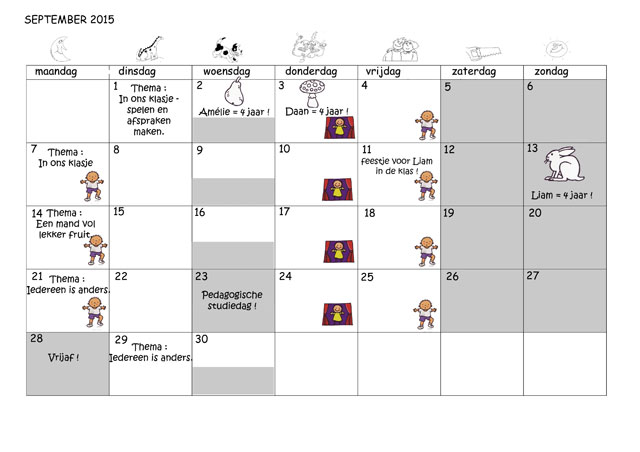 SEPTEMBER 2015

| maandag | dinsdag | woensdag | donderdag | vrijdag | zaterdag | zondag |
|---|---|---|---|---|---|---|
| | 1 Thema : In ons klasje - spelen en afspraken maken. | 2 Amélie = 4 jaar ! | 3 Daan = 4 jaar ! | 4 | 5 | 6 |
| 7 Thema : In ons klasje | 8 | 9 | 10 | 11 feestje voor Liam in de klas ! | 12 | 13 Liam = 4 jaar ! |
| 14 Thema : Een mand vol lekker fruit. | 15 | 16 | 17 | 18 | 19 | 20 |
| 21 Thema : Iedereen is anders. | 22 | 23 Pedagogische studiedag ! | 24 | 25 | 26 | 27 |
| 28 Vrijaf ! | 29 Thema : Iedereen is anders. | 30 | | | | |